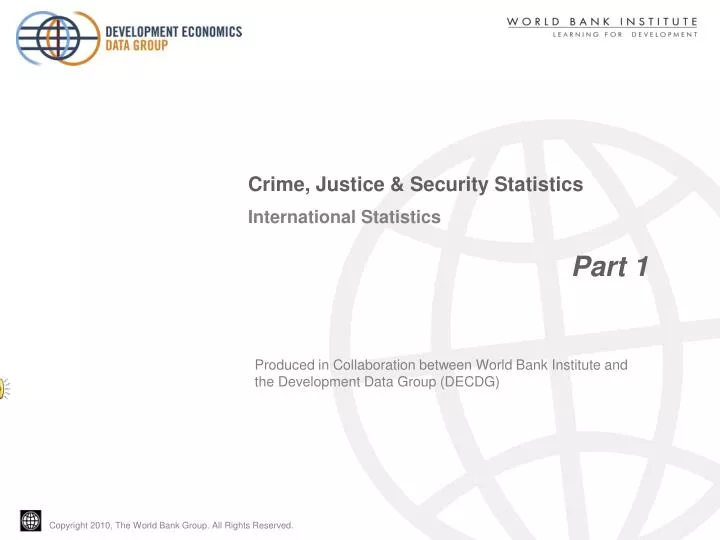 DEVELOPMENT ECONOMICS
DATA GROUP

WORLD BANK INSTITUTE
LEARNING FOR DEVELOPMENT

Crime, Justice & Security Statistics

International Statistics

Part 1

Produced in Collaboration between World Bank Institute and the Development Data Group (DECDG)

Copyright 2010, The World Bank Group. All Rights Reserved.